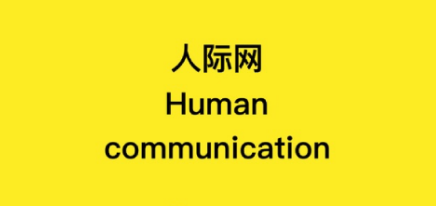 人际网
Human communication